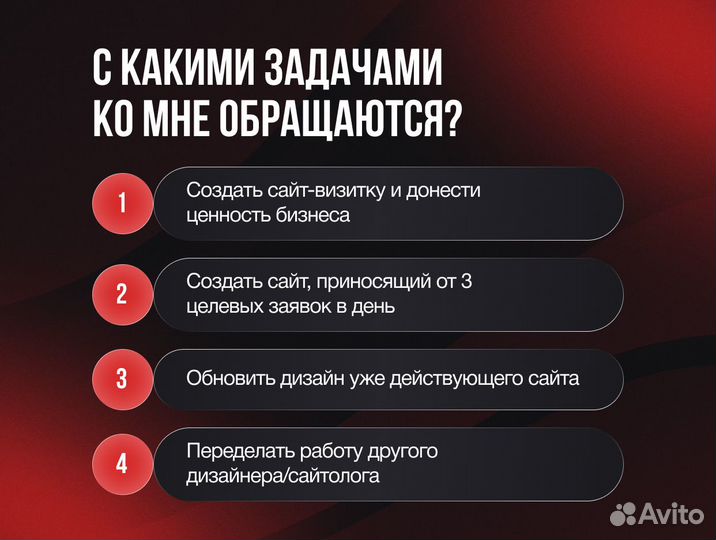 С КАКИМИ ЗАДАЧАМИ КО МНЕ ОБРАЩАЮТСЯ?

1 Создать сайт-визитку и донести ценность бизнеса

2 Создать сайт, приносящий от 3 целевых заявок в день

3 Обновить дизайн уже действующего сайта

4 Переделать работу другого дизайнера/сайтолога

Avito